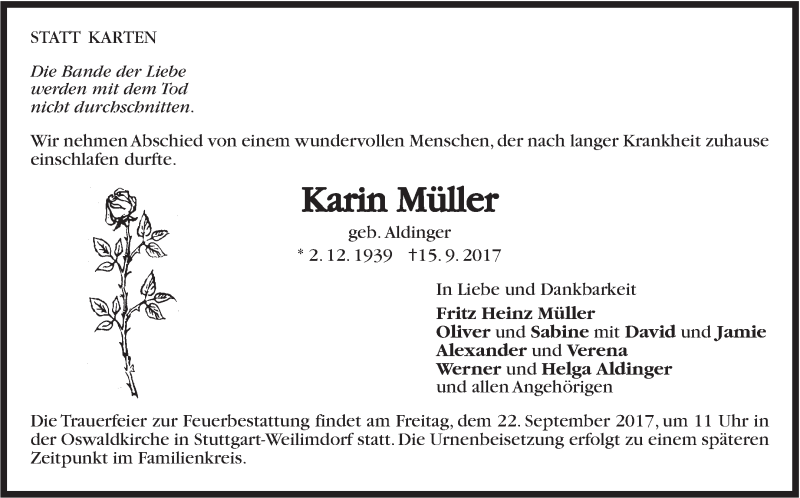 STATT KARTEN

Die Bande der Liebe
werden mit dem Tod
nicht durchschnitten.

Wir nehmen Abschied von einem wundervollen Menschen, der nach langer Krankheit zuhause einschlafen durfte.

Karin Müller

geb. Aldinger

* 2. 12. 1939 †15. 9. 2017

In Liebe und Dankbarkeit
Fritz Heinz Müller
Oliver und Sabine mit David und Jamie
Alexander und Verena
Werner und Helga Aldinger
und allen Angehörigen

Die Trauerfeier zur Feuerbestattung findet am Freitag, dem 22. September 2017, um 11 Uhr in der Oswaldkirche in Stuttgart-Weilimdorf statt. Die Urnenbeisetzung erfolgt zu einem späteren Zeitpunkt im Familienkreis.